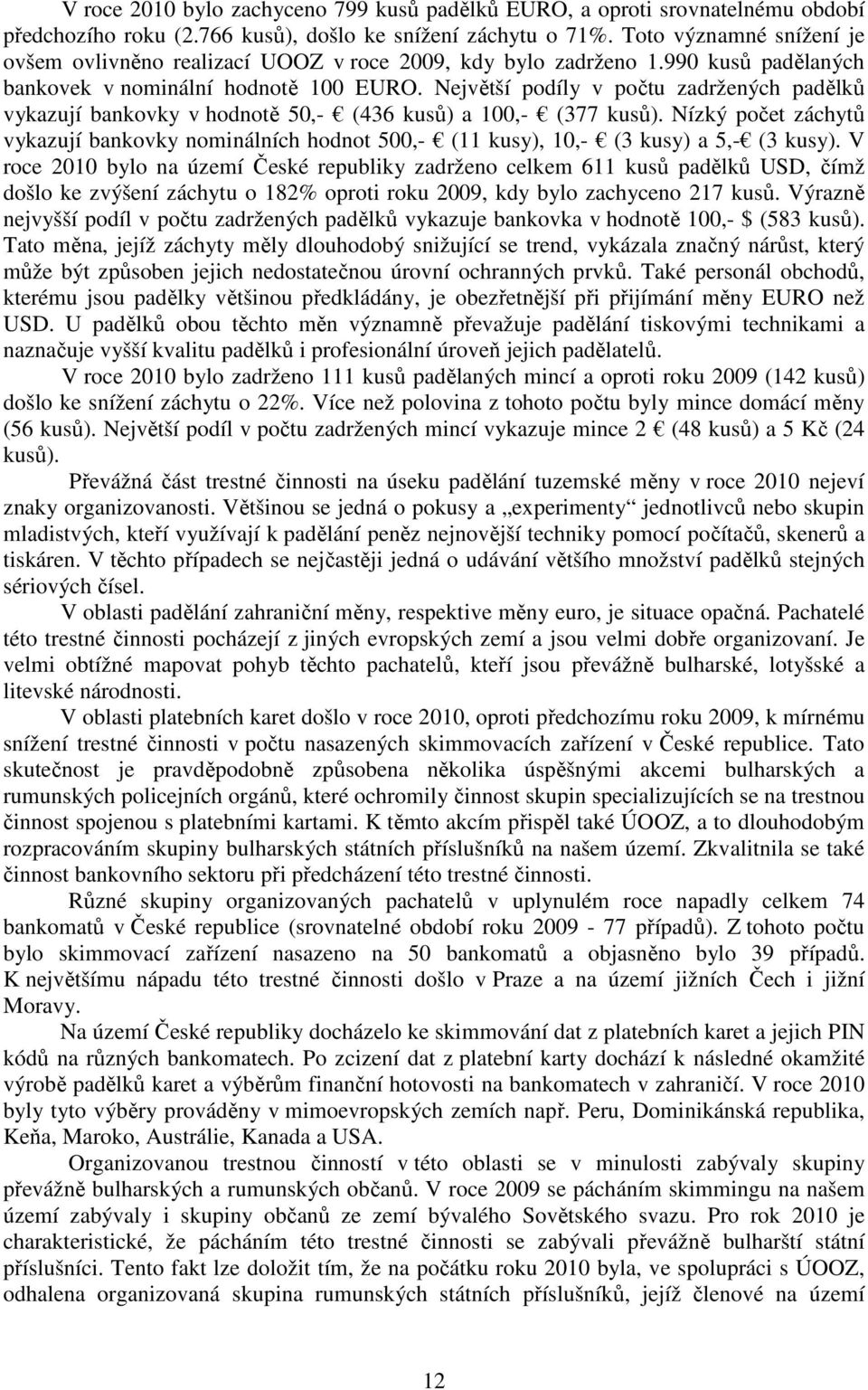 V roce 2010 bylo zachyceno 799 kusů padělků EURO, a oproti srovnatelnému období předchozího roku (2.766 kusů), došlo ke snížení záchytu o 71%. Toto významné snížení je ovšem ovlivněno realizací UOOZ v roce 2009, kdy bylo zadrženo 1.990 kusů padělaných bankovek v nominální hodnotě 100 EURO. Největší podíly v počtu zadržených padělků vykazují bankovky v hodnotě 50,- € (436 kusů) a 100,- € (377 kusů). Nízký počet záchytů vykazují bankovky nominálních hodnot 500,- € (11 kusy), 10,- € (3 kusy) a 5,-€ (3 kusy). V roce 2010 bylo na území České republiky zadrženo celkem 611 kusů padělků USD, čímž došlo ke zvýšení záchytu o 182% oproti roku 2009, kdy bylo zachyceno 217 kusů. Výrazně nejvyšší podíl v počtu zadržených padělků vykazuje bankovka v hodnotě 100,- $ (583 kusů). Tato měna, jejíž záchyty měly dlouhodobý snižující se trend, vykázala značný nárůst, který může být způsoben jejich nedostatečnou úrovní ochranných prvků. Také personál obchodů, kterému jsou padělky většinou předkládány, je obezřetnější při přijímání měny EURO než USD. U padělků obou těchto měn významně převažuje padělání tiskovými technikami a naznačuje vyšší kvalitu padělků i profesionální úroveň jejich padělatelů.

V roce 2010 bylo zadrženo 111 kusů padělaných mincí a oproti roku 2009 (142 kusů) došlo ke snížení záchytu o 22%. Více než polovina z tohoto počtu byly mince domácí měny (56 kusů). Největší podíl v počtu zadržených mincí vykazuje mince 2 € (48 kusů) a 5 Kč (24 kusů).

Převážná část trestné činnosti na úseku padělání tuzemské měny v roce 2010 nejeví znaky organizovanosti. Většinou se jedná o pokusy a „experimenty“ jednotlivců nebo skupin mladistvých, kteří využívají k padělání peněz nejnovější techniky pomocí počítačů, skenerů a tiskáren. V těchto případech se nejčastěji jedná o udávání většího množství padělků stejných sériových čísel.

V oblasti padělání zahraniční měny, respektive měny euro, je situace opačná. Pachatelé této trestné činnosti pocházejí z jiných evropských zemí a jsou velmi dobře organizovaní. Je velmi obtížné mapovat pohyb těchto pachatelů, kteří jsou převážně bulharské, lotyšské a litevské národnosti.

V oblasti platebních karet došlo v roce 2010, oproti předchozímu roku 2009, k mírnému snížení trestné činnosti v počtu nasazených skimmovacích zařízení v České republice. Tato skutečnost je pravděpodobně způsobena několika úspěšnými akcemi bulharských a rumunských policejních orgánů, které ochromily činnost skupin specializujících se na trestnou činnost spojenou s platebními kartami. K těmto akcím přispěl také ÚOOZ, a to dlouhodobým rozpracováním skupiny bulharských státních příslušníků na našem území. Zkvalitnila se také činnost bankovního sektoru při předcházení této trestné činnosti.

Různé skupiny organizovaných pachatelů v uplynulém roce napadly celkem 74 bankomatů v České republice (srovnatelné období roku 2009 - 77 případů). Z tohoto počtu bylo skimmovací zařízení nasazeno na 50 bankomatů a objasněno bylo 39 případů. K největšímu nápadu této trestné činnosti došlo v Praze a na území jižních Čech i jižní Moravy.

Na území České republiky docházelo ke skimmování dat z platebních karet a jejich PIN kódů na různých bankomatech. Po zcizení dat z platební karty dochází k následné okamžité výrobě padělků karet a výběrům finanční hotovosti na bankomatech v zahraničí. V roce 2010 byly tyto výběry prováděny v mimoevropských zemích např. Peru, Dominikánská republika, Keňa, Maroko, Austrálie, Kanada a USA.

Organizovanou trestnou činností v této oblasti se v minulosti zabývaly skupiny převážně bulharských a rumunských občanů. V roce 2009 se pácháním skimmingu na našem území zabývaly i skupiny občanů ze zemí bývalého Sovětského svazu. Pro rok 2010 je charakteristické, že pácháním této trestné činnosti se zabývali převážně bulharští státní příslušníci. Tento fakt lze doložit tím, že na počátku roku 2010 byla, ve spolupráci s ÚOOZ, odhalena organizovaná skupina rumunských státních příslušníků, jejíž členové na území

12